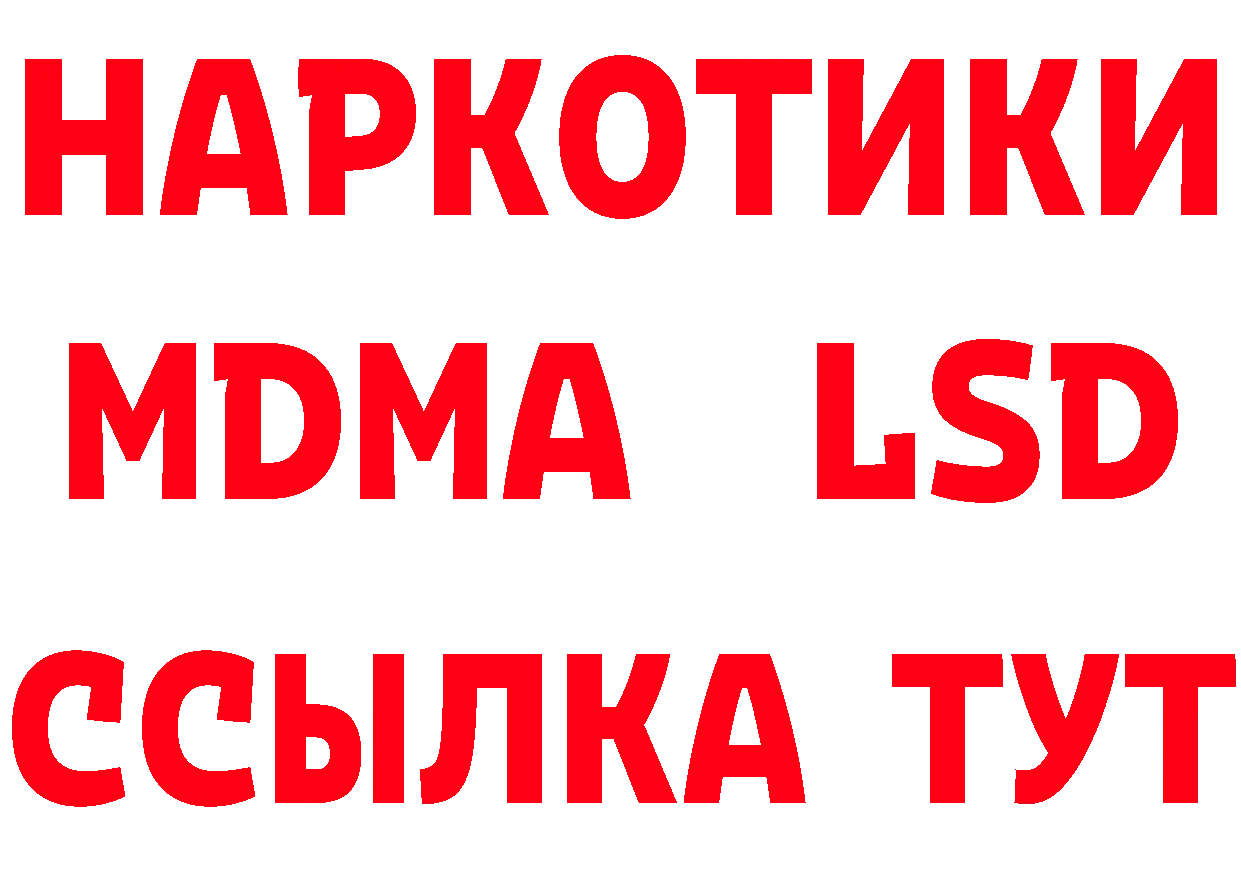 НАРКОТИКИ
MDMA LSD
ССЫЛКА ТУТ